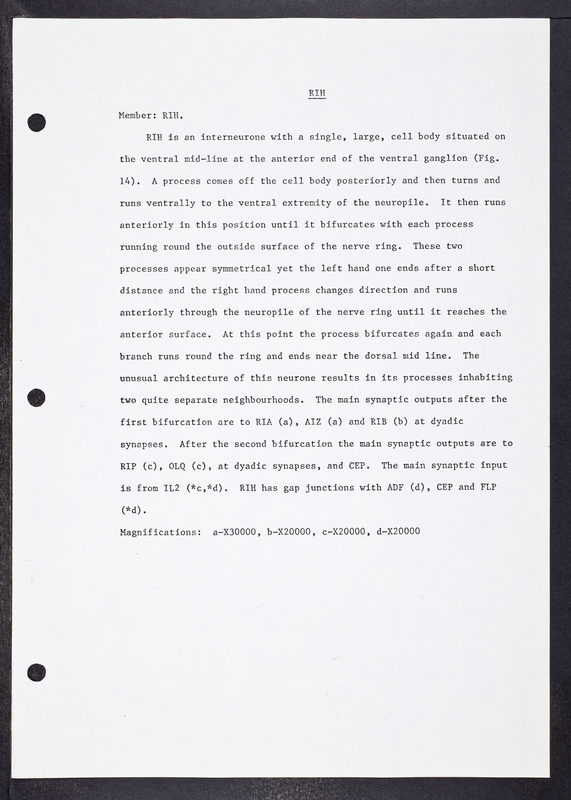 RIH

Member: RIH.

RIH is an interneurone with a single, large, cell body situated on the ventral mid-line at the anterior end of the ventral ganglion (Fig. 14). A process comes off the cell body posteriorly and then turns and runs ventrally to the ventral extremity of the neuropile. It then runs anteriorly in this position until it bifurcates with each process running round the outside surface of the nerve ring. These two processes appear symmetrical yet the left hand one ends after a short distance and the right hand process changes direction and runs anteriorly through the neuropile of the nerve ring until it reaches the anterior surface. At this point the process bifurcates again and each branch runs round the ring and ends near the dorsal mid line. The unusual architecture of this neurone results in its processes inhabiting two quite separate neighbourhoods. The main synaptic outputs after the first bifurcation are to RIA (a), AIZ (a) and RIB (b) at dyadic synapses. After the second bifurcation the main synaptic outputs are to RIP (c), OLQ (c), at dyadic synapses, and CEP. The main synaptic input is from IL2 (*c,*d). RIH has gap junctions with ADF (d), CEP and FLP (*d).

Magnifications: a-X30000, b-X20000, c-X20000, d-X20000